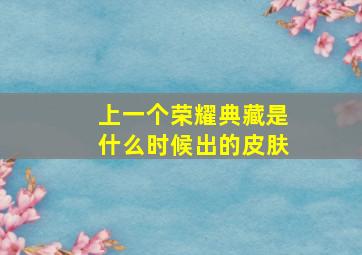 上一个荣耀典藏是什么时候出的皮肤